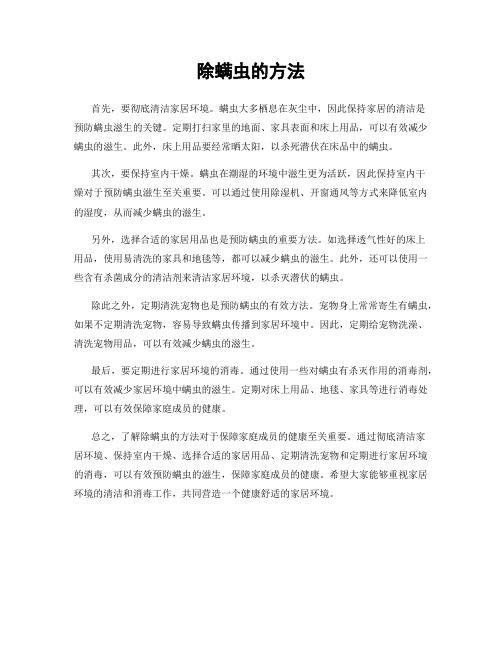 除螨虫的方法

首先，要彻底清洁家居环境。螨虫大多栖息在灰尘中，因此保持家居的清洁是预防螨虫滋生的关键。定期打扫家里的地面、家具表面和床上用品，可以有效减少螨虫的滋生。此外，床上用品要经常晒太阳，以杀死潜伏在床品中的螨虫。

其次，要保持室内干燥。螨虫在潮湿的环境中滋生更为活跃，因此保持室内干燥对于预防螨虫滋生至关重要。可以通过使用除湿机、开窗通风等方式来降低室内的湿度，从而减少螨虫的滋生。

另外，选择合适的家居用品也是预防螨虫的重要方法。如选择透气性好的床上用品，使用易清洗的家具和地毯等，都可以减少螨虫的滋生。此外，还可以使用一些含有杀菌成分的清洁剂来清洁家居环境，以杀灭潜伏的螨虫。

除此之外，定期清洗宠物也是预防螨虫的有效方法。宠物身上常常寄生有螨虫，如果不定期清洗宠物，容易导致螨虫传播到家居环境中。因此，定期给宠物洗澡、清洗宠物用品，可以有效减少螨虫的滋生。

最后，要定期进行家居环境的消毒。通过使用一些对螨虫有杀灭作用的消毒剂，可以有效减少家居环境中螨虫的滋生。定期对床上用品、地毯、家具等进行消毒处理，可以有效保障家庭成员的健康。

总之，了解除螨虫的方法对于保障家庭成员的健康至关重要。通过彻底清洁家居环境、保持室内干燥、选择合适的家居用品、定期清洗宠物和定期进行家居环境的消毒，可以有效预防螨虫的滋生，保障家庭成员的健康。希望大家能够重视家居环境的清洁和消毒工作，共同营造一个健康舒适的家居环境。